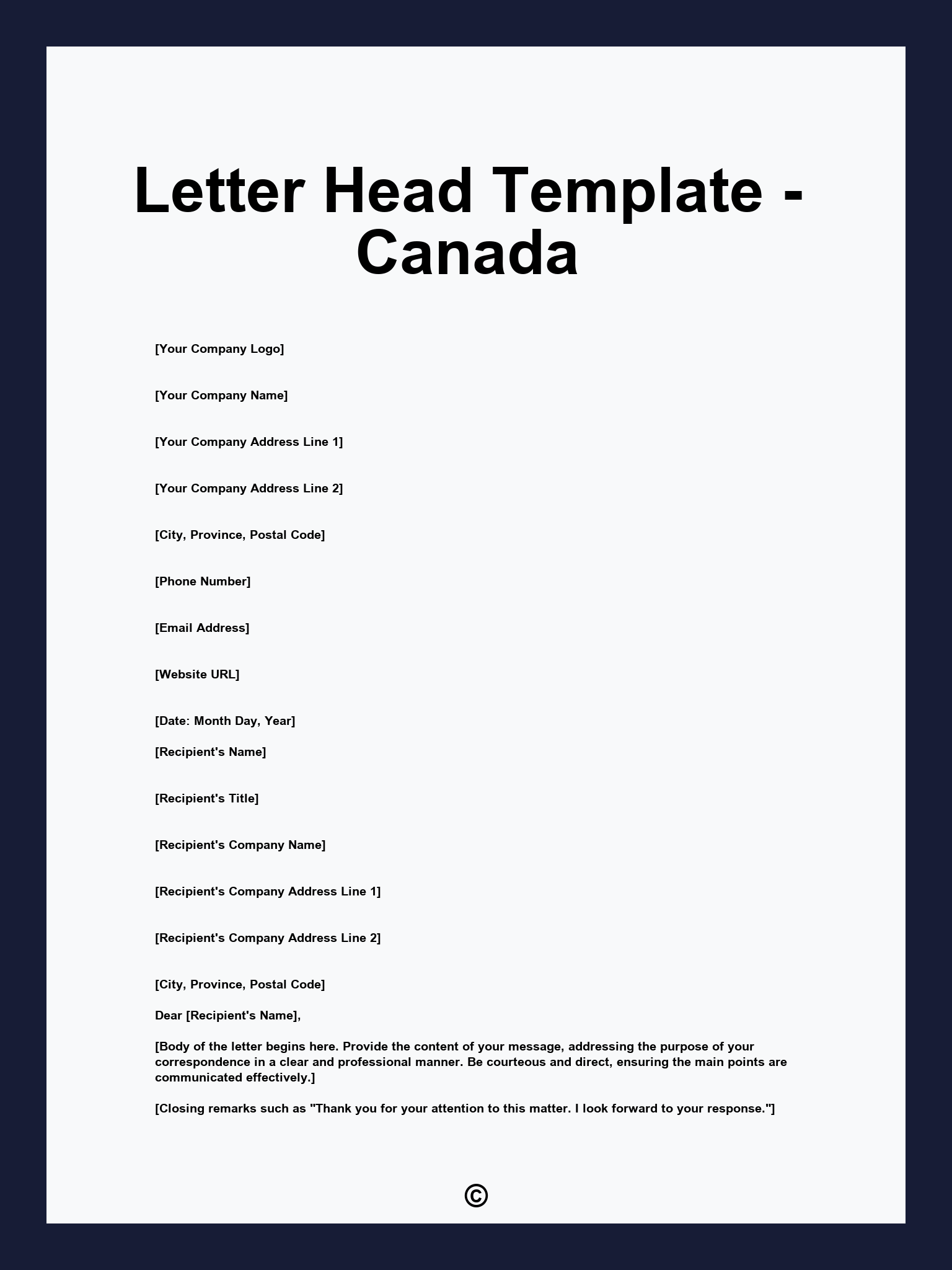 Letter Head Template - Canada

[Your Company Logo]

[Your Company Name]

[Your Company Address Line 1]

[Your Company Address Line 2]

[City, Province, Postal Code]

[Phone Number]

[Email Address]

[Website URL]

[Date: Month Day, Year]

[Recipient's Name]

[Recipient's Title]

[Recipient's Company Name]

[Recipient's Company Address Line 1]

[Recipient's Company Address Line 2]

[City, Province, Postal Code]

Dear [Recipient's Name],

[Body of the letter begins here. Provide the content of your message, addressing the purpose of your correspondence in a clear and professional manner. Be courteous and direct, ensuring the main points are communicated effectively.]

[Closing remarks such as "Thank you for your attention to this matter. I look forward to your response."]

©